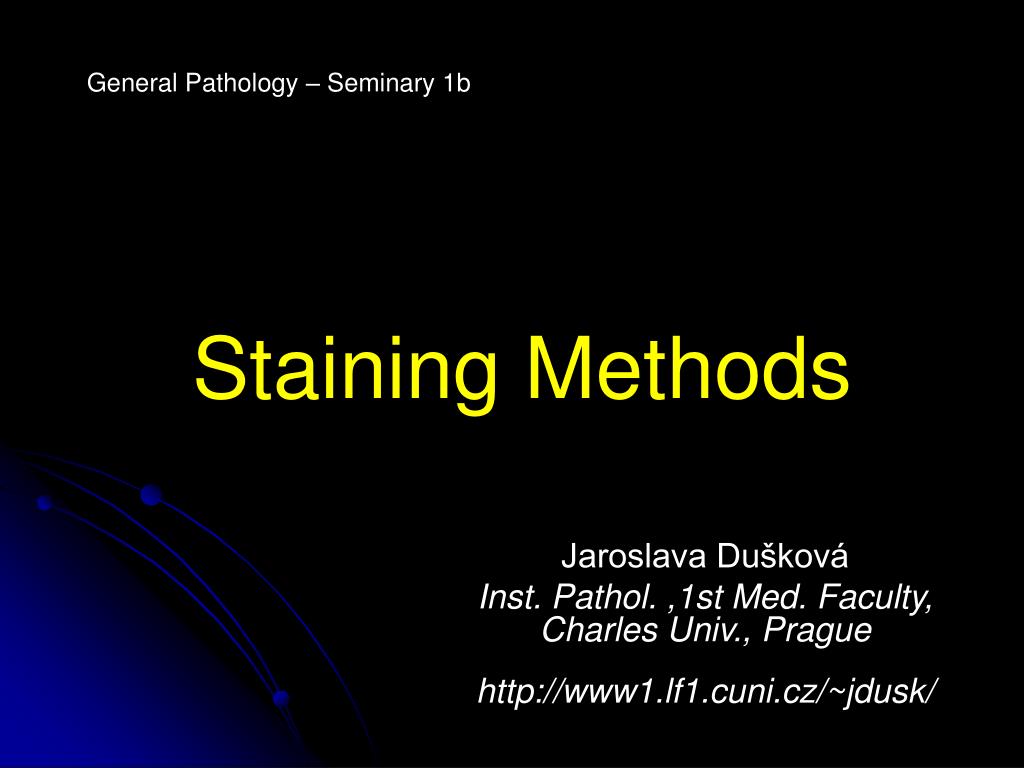 General Pathology – Seminary 1b

Staining Methods

Jaroslava Dušková
Inst. Pathol. ,1st Med. Faculty,
Charles Univ., Prague

http://www1.lf1.cuni.cz/~jdusk/